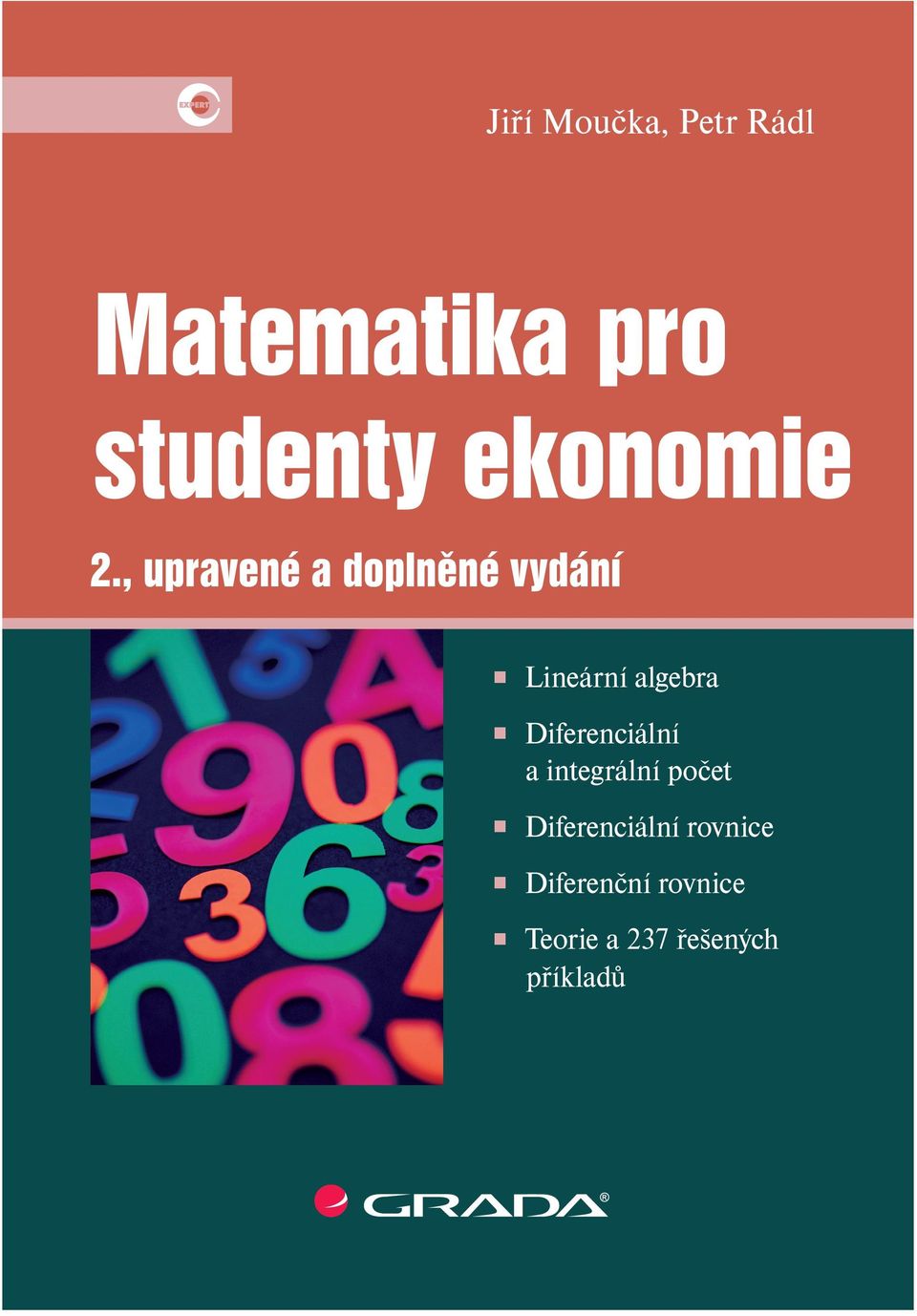 EXPERT

Jiří Moučka, Petr Rádl

Matematika pro studenty ekonomie

2., upravené a doplněné vydání

Lineární algebra

Diferenciální a integrální počet

Diferenciální rovnice

Diferenční rovnice

Teorie a 237 řešených příkladů

GRADA®